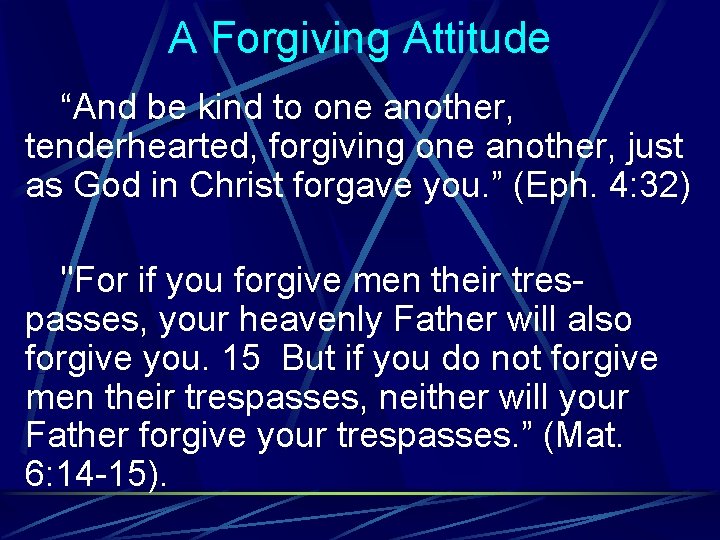 A Forgiving Attitude

“And be kind to one another, tenderhearted, forgiving one another, just as God in Christ forgave you.” (Eph. 4:32)

"For if you forgive men their trespasses, your heavenly Father will also forgive you. 15 But if you do not forgive men their trespasses, neither will your Father forgive your trespasses.” (Mat. 6:14-15).